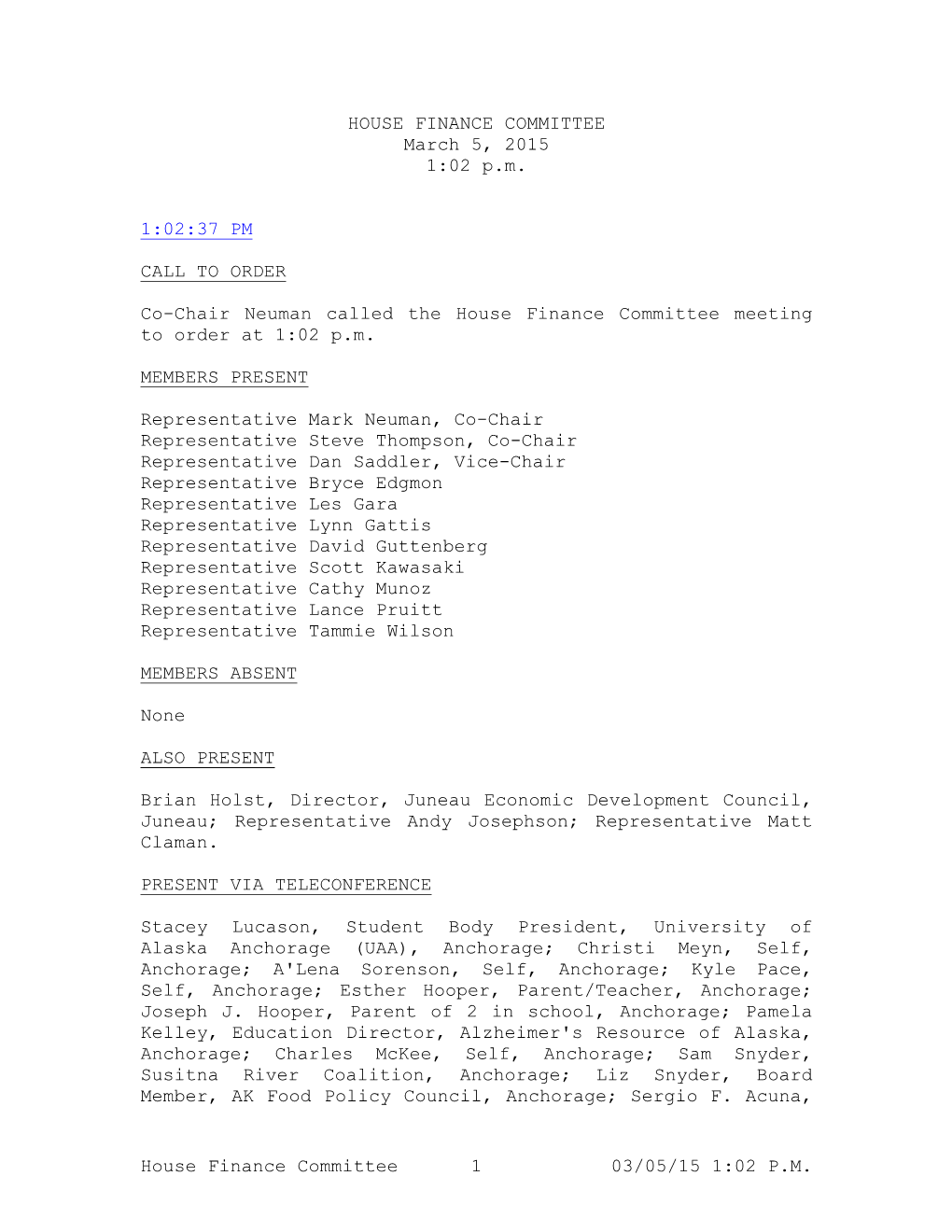 HOUSE FINANCE COMMITTEE
March 5, 2015
1:02 p.m.

1:02:37 PM

CALL TO ORDER

Co-Chair Neuman called the House Finance Committee meeting to order at 1:02 p.m.

MEMBERS PRESENT

Representative Mark Neuman, Co-Chair
Representative Steve Thompson, Co-Chair
Representative Dan Saddler, Vice-Chair
Representative Bryce Edgmon
Representative Les Gara
Representative Lynn Gattis
Representative David Guttenberg
Representative Scott Kawasaki
Representative Cathy Munoz
Representative Lance Pruitt
Representative Tammie Wilson

MEMBERS ABSENT

None

ALSO PRESENT

Brian Holst, Director, Juneau Economic Development Council, Juneau; Representative Andy Josephson; Representative Matt Claman.

PRESENT VIA TELECONFERENCE

Stacey Lucason, Student Body President, University of Alaska Anchorage (UAA), Anchorage; Christi Meyn, Self, Anchorage; A'Lena Sorenson, Self, Anchorage; Kyle Pace, Self, Anchorage; Esther Hooper, Parent/Teacher, Anchorage; Joseph J. Hooper, Parent of 2 in school, Anchorage; Pamela Kelley, Education Director, Alzheimer's Resource of Alaska, Anchorage; Charles McKee, Self, Anchorage; Sam Snyder, Susitna River Coalition, Anchorage; Liz Snyder, Board Member, AK Food Policy Council, Anchorage; Sergio F. Acuna,

House Finance Committee 1 03/05/15 1:02 P.M.